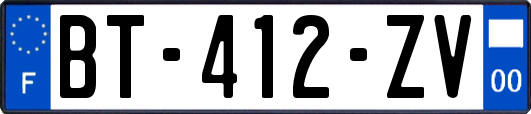 F

BT-412-ZV

00